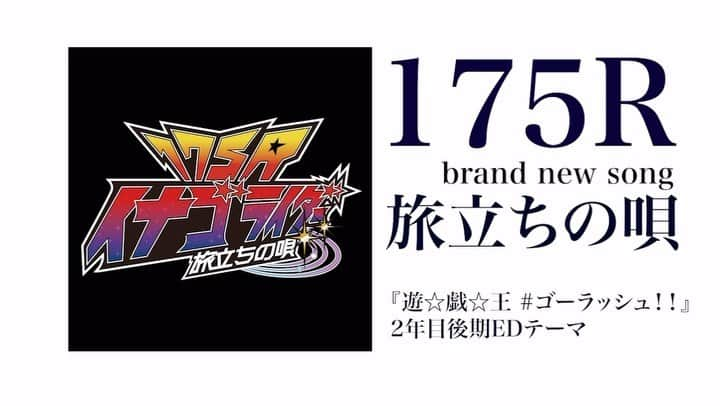 175R
イナゴライダー
旅立ちの唄

175R
brand new song
旅立ちの唄

『遊☆戯☆王 #ゴーラッシュ!!』
2年目後期EDテーマ